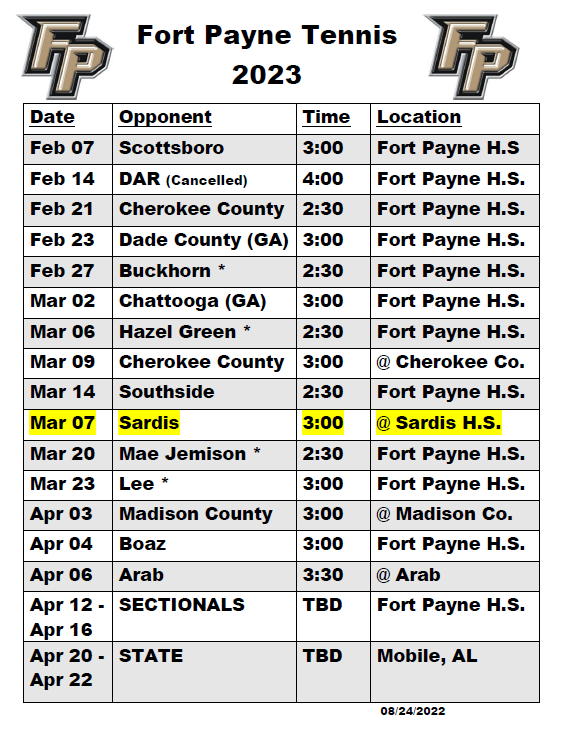 FP

Fort Payne Tennis
2023

FP

| Date | Opponent | Time | Location |
|---|---|---|---|
| Feb 07 | Scottsboro | 3:00 | Fort Payne H.S |
| Feb 14 | DAR (Cancelled) | 4:00 | Fort Payne H.S. |
| Feb 21 | Cherokee County | 2:30 | Fort Payne H.S. |
| Feb 23 | Dade County (GA) | 3:00 | Fort Payne H.S. |
| Feb 27 | Buckhorn * | 2:30 | Fort Payne H.S. |
| Mar 02 | Chattooga (GA) | 3:00 | Fort Payne H.S. |
| Mar 06 | Hazel Green * | 2:30 | Fort Payne H.S. |
| Mar 09 | Cherokee County | 3:00 | @ Cherokee Co. |
| Mar 14 | Southside | 2:30 | Fort Payne H.S. |
| Mar 07 | Sardis | 3:00 | @ Sardis H.S. |
| Mar 20 | Mae Jemison * | 2:30 | Fort Payne H.S. |
| Mar 23 | Lee * | 3:00 | Fort Payne H.S. |
| Apr 03 | Madison County | 3:00 | @ Madison Co. |
| Apr 04 | Boaz | 3:00 | Fort Payne H.S. |
| Apr 06 | Arab | 3:30 | @ Arab |
| Apr 12 - Apr 16 | SECTIONALS | TBD | Fort Payne H.S. |
| Apr 20 - Apr 22 | STATE | TBD | Mobile, AL |

08/24/2022